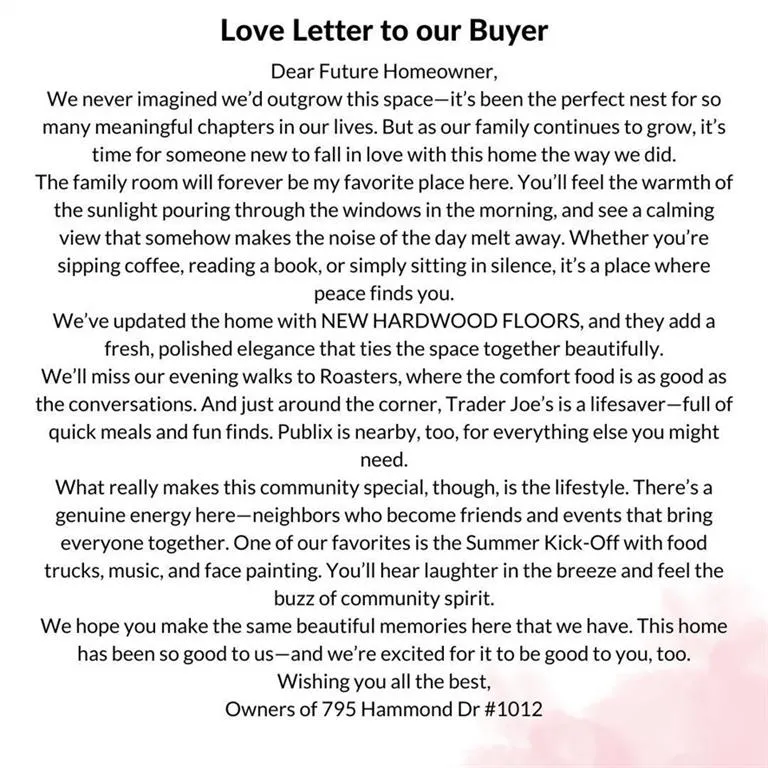 Love Letter to our Buyer

Dear Future Homeowner,

We never imagined we'd outgrow this space—it's been the perfect nest for so many meaningful chapters in our lives. But as our family continues to grow, it's time for someone new to fall in love with this home the way we did.

The family room will forever be my favorite place here. You'll feel the warmth of the sunlight pouring through the windows in the morning, and see a calming view that somehow makes the noise of the day melt away. Whether you're sipping coffee, reading a book, or simply sitting in silence, it's a place where peace finds you.

We've updated the home with NEW HARDWOOD FLOORS, and they add a fresh, polished elegance that ties the space together beautifully.

We'll miss our evening walks to Roasters, where the comfort food is as good as the conversations. And just around the corner, Trader Joe's is a lifesaver—full of quick meals and fun finds. Publix is nearby, too, for everything else you might need.

What really makes this community special, though, is the lifestyle. There's a genuine energy here—neighbors who become friends and events that bring everyone together. One of our favorites is the Summer Kick-Off with food trucks, music, and face painting. You'll hear laughter in the breeze and feel the buzz of community spirit.

We hope you make the same beautiful memories here that we have. This home has been so good to us—and we're excited for it to be good to you, too.

Wishing you all the best,
Owners of 795 Hammond Dr #1012